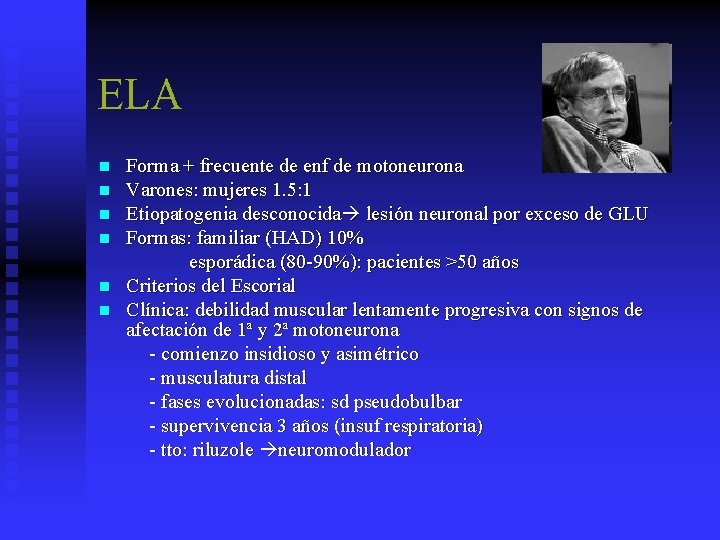 ELA

- Forma + frecuente de enf de motoneurona
- Varones: mujeres 1.5:1
- Etiopatogenia desconocida→ lesión neuronal por exceso de GLU
- Formas: familiar (HAD) 10%
esporádica (80-90%): pacientes >50 años
- Criterios del Escorial
- Clínica: debilidad muscular lentamente progresiva con signos de afectación de 1ª y 2ª motoneurona
- comienzo insidioso y asimétrico
- musculatura distal
- fases evolucionadas: sd pseudobulbar
- supervivencia 3 años (insuf respiratoria)
- tto: riluzole →neuromodulador